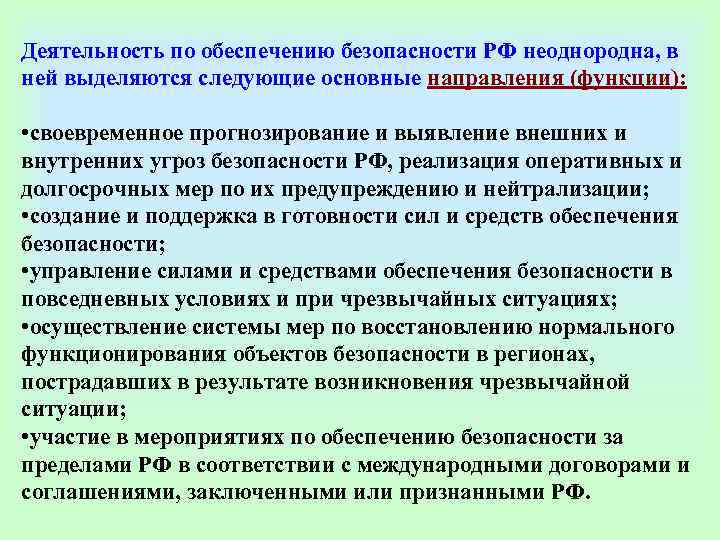 Деятельность по обеспечению безопасности РФ неоднородна, в ней выделяются следующие основные направления (функции):

•своевременное прогнозирование и выявление внешних и внутренних угроз безопасности РФ, реализация оперативных и долгосрочных мер по их предупреждению и нейтрализации;
•создание и поддержка в готовности сил и средств обеспечения безопасности;
•управление силами и средствами обеспечения безопасности в повседневных условиях и при чрезвычайных ситуациях;
•осуществление системы мер по восстановлению нормального функционирования объектов безопасности в регионах, пострадавших в результате возникновения чрезвычайной ситуации;
•участие в мероприятиях по обеспечению безопасности за пределами РФ в соответствии с международными договорами и соглашениями, заключенными или признанными РФ.